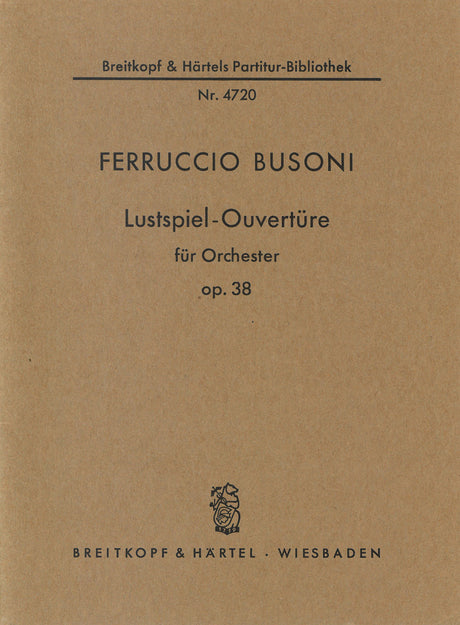 Breitkopf & Härtels Partitur-Bibliothek

Nr. 4720

FERRUCCIO BUSONI

Lustspiel-Ouvertüre

für Orchester

op. 38

BREITKOPF & HÄRTEL · WIESBADEN